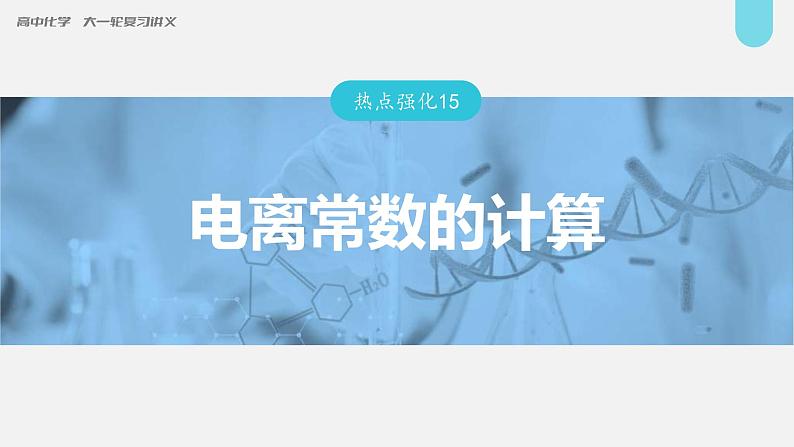 高中化学　大一轮复习讲义

热点强化15

电离常数的计算

$H_2O$